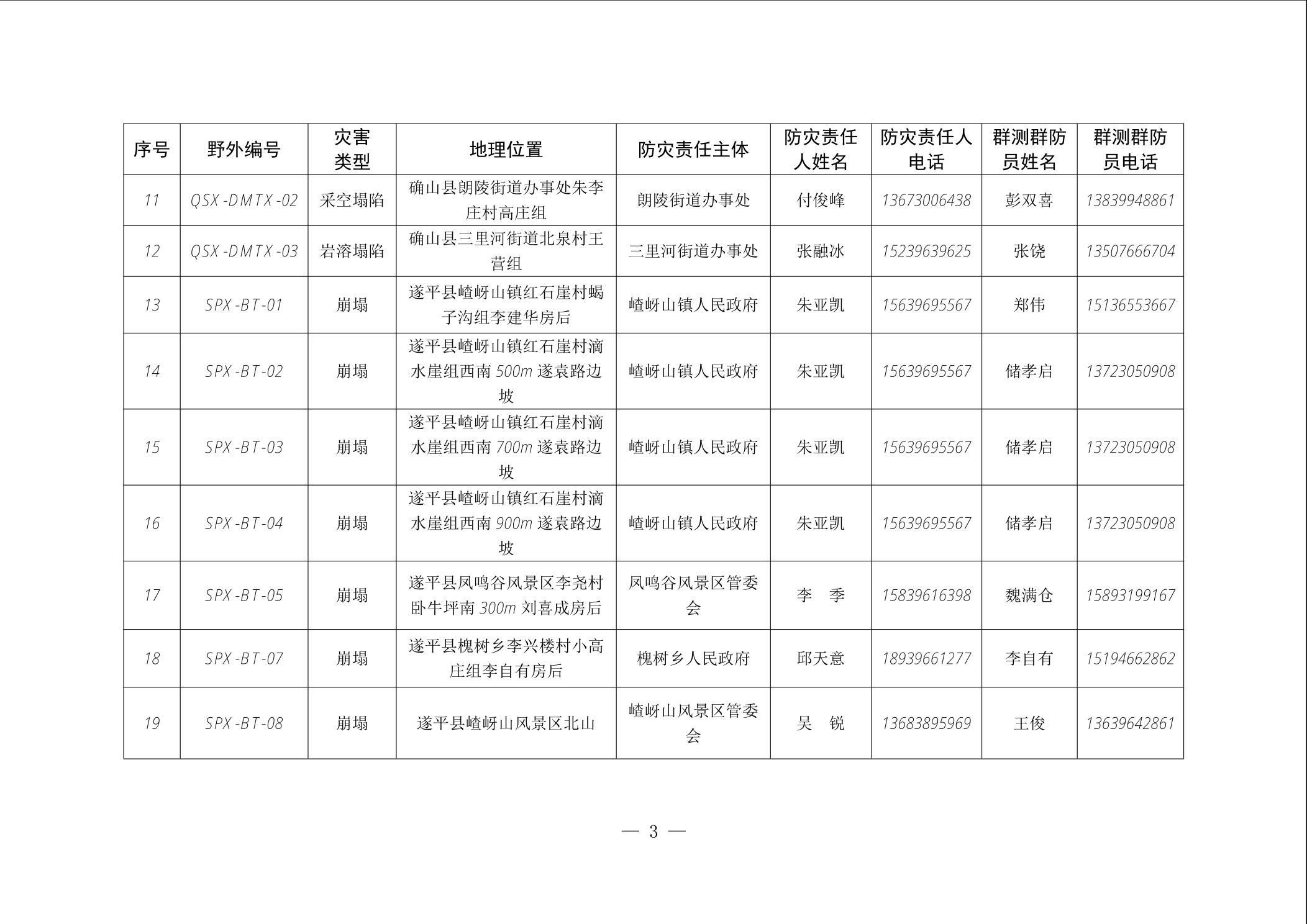 | 序号 | 野外编号 | 灾害类型 | 地理位置 | 防灾责任主体 | 防灾责任人姓名 | 防灾责任人电话 | 群测群防员姓名 | 群测群防员电话 |
|---|---|---|---|---|---|---|---|---|
| 11 | QSX-DMTX-02 | 采空塌陷 | 确山县朗陵街道办事处朱李庄村高庄组 | 朗陵街道办事处 | 付俊峰 | 13673006438 | 彭双喜 | 13839948861 |
| 12 | QSX-DMTX-03 | 岩溶塌陷 | 确山县三里河街道北泉村王营组 | 三里河街道办事处 | 张融冰 | 15239639625 | 张饶 | 13507666704 |
| 13 | SPX-BT-01 | 崩塌 | 遂平县嵖岈山镇红石崖村蝎子沟组李建华房后 | 嵖岈山镇人民政府 | 朱亚凯 | 15639695567 | 郑伟 | 15136553667 |
| 14 | SPX-BT-02 | 崩塌 | 遂平县嵖岈山镇红石崖村滴水崖组西南 500m 遂袁路边坡 | 嵖岈山镇人民政府 | 朱亚凯 | 15639695567 | 储孝启 | 13723050908 |
| 15 | SPX-BT-03 | 崩塌 | 遂平县嵖岈山镇红石崖村滴水崖组西南 700m 遂袁路边坡 | 嵖岈山镇人民政府 | 朱亚凯 | 15639695567 | 储孝启 | 13723050908 |
| 16 | SPX-BT-04 | 崩塌 | 遂平县嵖岈山镇红石崖村滴水崖组西南 900m 遂袁路边坡 | 嵖岈山镇人民政府 | 朱亚凯 | 15639695567 | 储孝启 | 13723050908 |
| 17 | SPX-BT-05 | 崩塌 | 遂平县凤鸣谷风景区李尧村卧牛坪南 300m 刘喜成房后 | 凤鸣谷风景区管委会 | 李 季 | 15839616398 | 魏满仓 | 15893199167 |
| 18 | SPX-BT-07 | 崩塌 | 遂平县槐树乡李兴楼村小高庄组李自有房后 | 槐树乡人民政府 | 邱天意 | 18939661277 | 李自有 | 15194662862 |
| 19 | SPX-BT-08 | 崩塌 | 遂平县嵖岈山风景区北山 | 嵖岈山风景区管委会 | 吴 锐 | 13683895969 | 王俊 | 13639642861 |

— 3 —